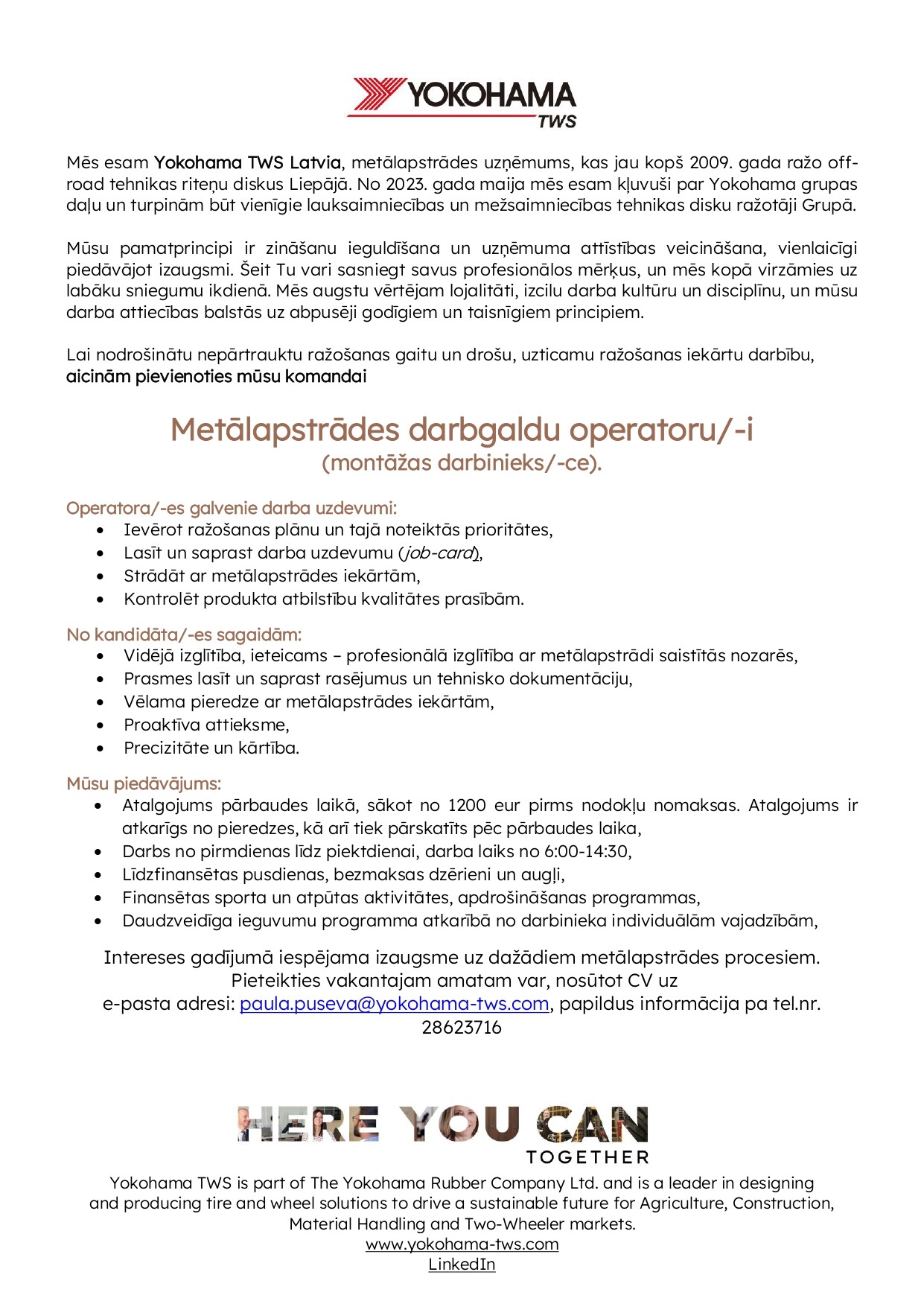 YOKOHAMA
TWS

Mēs esam Yokohama TWS Latvia, metālapstrādes uzņēmums, kas jau kopš 2009. gada ražo off-road tehnikas riteņu diskus Liepājā. No 2023. gada maija mēs esam kļuvuši par Yokohama grupas daļu un turpinām būt vienīgie lauksaimniecības un mežsaimniecības tehnikas disku ražotāji Grupā.

Mūsu pamatprincipi ir zināšanu ieguldīšana un uzņēmuma attīstības veicināšana, vienlaicīgi piedāvājot izaugsmi. Šeit Tu vari sasniegt savus profesionālos mērķus, un mēs kopā virzāmies uz labāku sniegumu ikdienā. Mēs augstu vērtējam lojalitāti, izcilu darba kultūru un disciplīnu, un mūsu darba attiecības balstās uz abpusēji godīgiem un taisnīgiem principiem.

Lai nodrošinātu nepārtrauktu ražošanas gaitu un drošu, uzticamu ražošanas iekārtu darbību, aicinām pievienoties mūsu komandai

Metālapstrādes darbgaldu operatoru/-i
(montāžas darbinieks/-ce).

Operatora/-es galvenie darba uzdevumi:
• Ievērot ražošanas plānu un tajā noteiktās prioritātes,
• Lasīt un saprast darba uzdevumu (job-card),
• Strādāt ar metālapstrādes iekārtām,
• Kontrolēt produkta atbilstību kvalitātes prasībām.

No kandidāta/-es sagaidām:
• Vidējā izglītība, ieteicams – profesionālā izglītība ar metālapstrādi saistītās nozarēs,
• Prasmes lasīt un saprast rasējumus un tehnisko dokumentāciju,
• Vēlama pieredze ar metālapstrādes iekārtām,
• Proaktīva attieksme,
• Precizitāte un kārtība.

Mūsu piedāvājums:
• Atalgojums pārbaudes laikā, sākot no 1200 eur pirms nodokļu nomaksas. Atalgojums ir atkarīgs no pieredzes, kā arī tiek pārskatīts pēc pārbaudes laika,
• Darbs no pirmdienas līdz piektdienai, darba laiks no 6:00-14:30,
• Līdzfinansētas pusdienas, bezmaksas dzērieni un augļi,
• Finansētas sporta un atpūtas aktivitātes, apdrošināšanas programmas,
• Daudzveidīga ieguvumu programma atkarībā no darbinieka individuālām vajadzībām,

Intereses gadījumā iespējama izaugsme uz dažādiem metālapstrādes procesiem.
Pieteikties vakantajam amatam var, nosūtot CV uz
e-pasta adresi: paula.puseva@yokohama-tws.com, papildus informācija pa tel.nr.
28623716

HERE YOU CAN
TOGETHER

Yokohama TWS is part of The Yokohama Rubber Company Ltd. and is a leader in designing and producing tire and wheel solutions to drive a sustainable future for Agriculture, Construction, Material Handling and Two-Wheeler markets.
www.yokohama-tws.com
LinkedIn